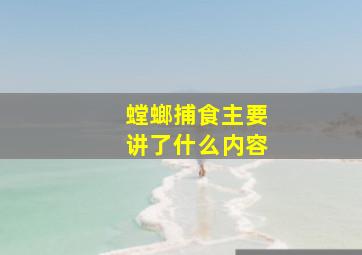 螳螂捕食主要
讲了什么内容